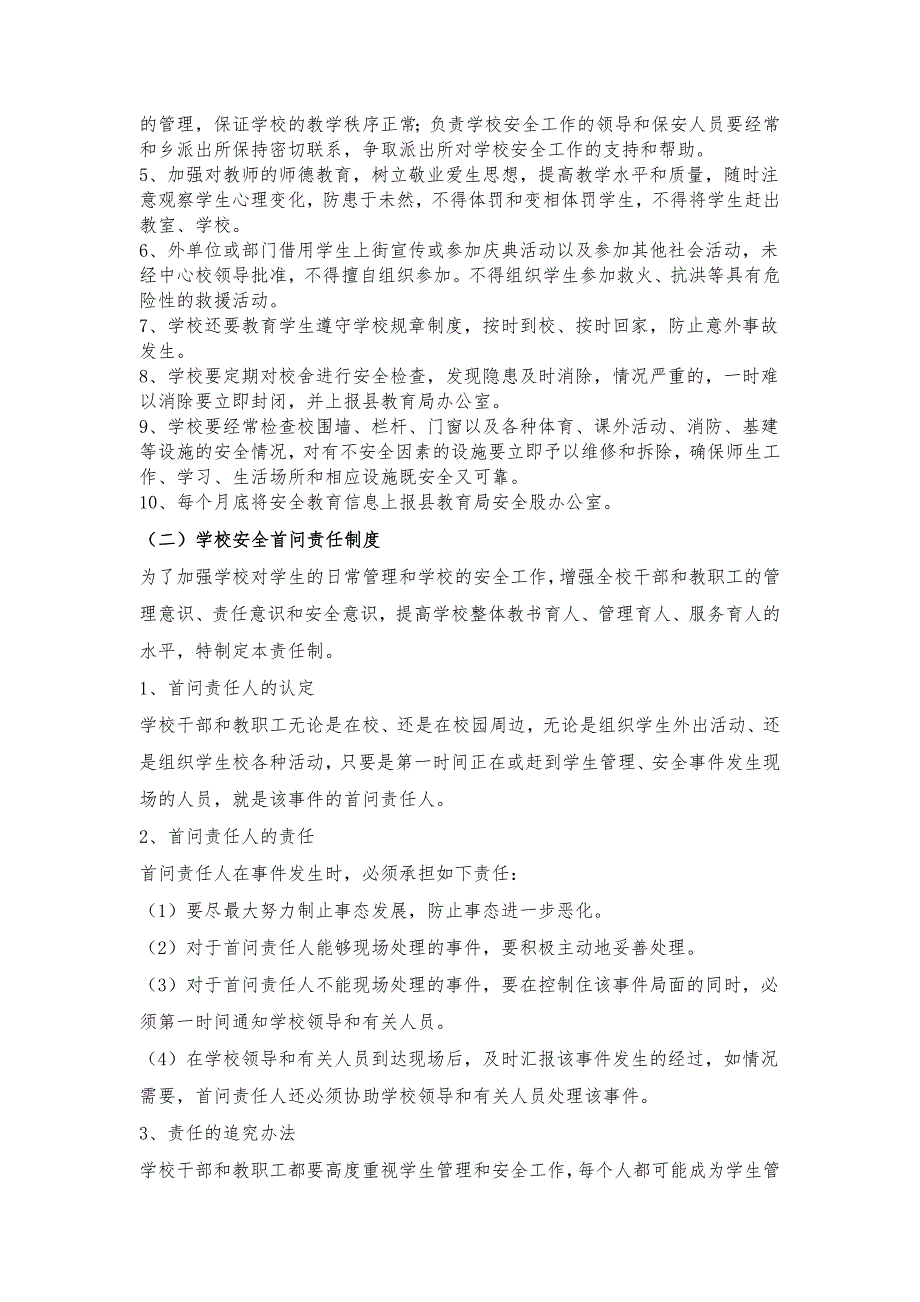 的管理，保证学校的教学秩序正常；负责学校安全工作的领导和保安人员要经常和乡派出所保持密切联系，争取派出所对学校安全工作的支持和帮助。
5、加强对教师的师德教育，树立敬业爱生思想，提高教学水平和质量，随时注意观察学生心理变化，防患于未然，不得体罚和变相体罚学生，不得将学生赶出教室、学校。
6、外单位或部门借用学生上街宣传或参加庆典活动以及参加其他社会活动，未经中心校领导批准，不得擅自组织参加。不得组织学生参加救火、抗洪等具有危险性的救援活动。
7、学校还要教育学生遵守学校规章制度，按时到校、按时回家，防止意外事故发生。
8、学校要定期对校舍进行安全检查，发现隐患及时消除，情况严重的，一时难以消除要立即封闭，并上报县教育局办公室。
9、学校要经常检查校围墙、栏杆、门窗以及各种体育、课外活动、消防、基建等设施的安全情况，对有不安全因素的设施要立即予以维修和拆除，确保师生工作、学习、生活场所和相应设施既安全又可靠。
10、每个月底将安全教育信息上报县教育局安全股办公室。

（二）学校安全首问责任制度

为了加强学校对学生的日常管理和学校的安全工作，增强全校干部和教职工的管理意识、责任意识和安全意识，提高学校整体教书育人、管理育人、服务育人的水平，特制定本责任制。

1、首问责任人的认定

学校干部和教职工无论是在校、还是在校园周边，无论是组织学生外出活动、还是组织学生校各种活动，只要是第一时间正在或赶到学生管理、安全事件发生现场的人员，就是该事件的首问责任人。

2、首问责任人的责任

首问责任人在事件发生时，必须承担如下责任：

（1）要尽最大努力制止事态发展，防止事态进一步恶化。

（2）对于首问责任人能够现场处理的事件，要积极主动地妥善处理。

（3）对于首问责任人不能现场处理的事件，要在控制住该事件局面的同时，必须第一时间通知学校领导和有关人员。

（4）在学校领导和有关人员到达现场后，及时汇报该事件发生的经过，如情况需要，首问责任人还必须协助学校领导和有关人员处理该事件。

3、责任的追究办法

学校干部和教职工都要高度重视学生管理和安全工作，每个人都可能成为学生管